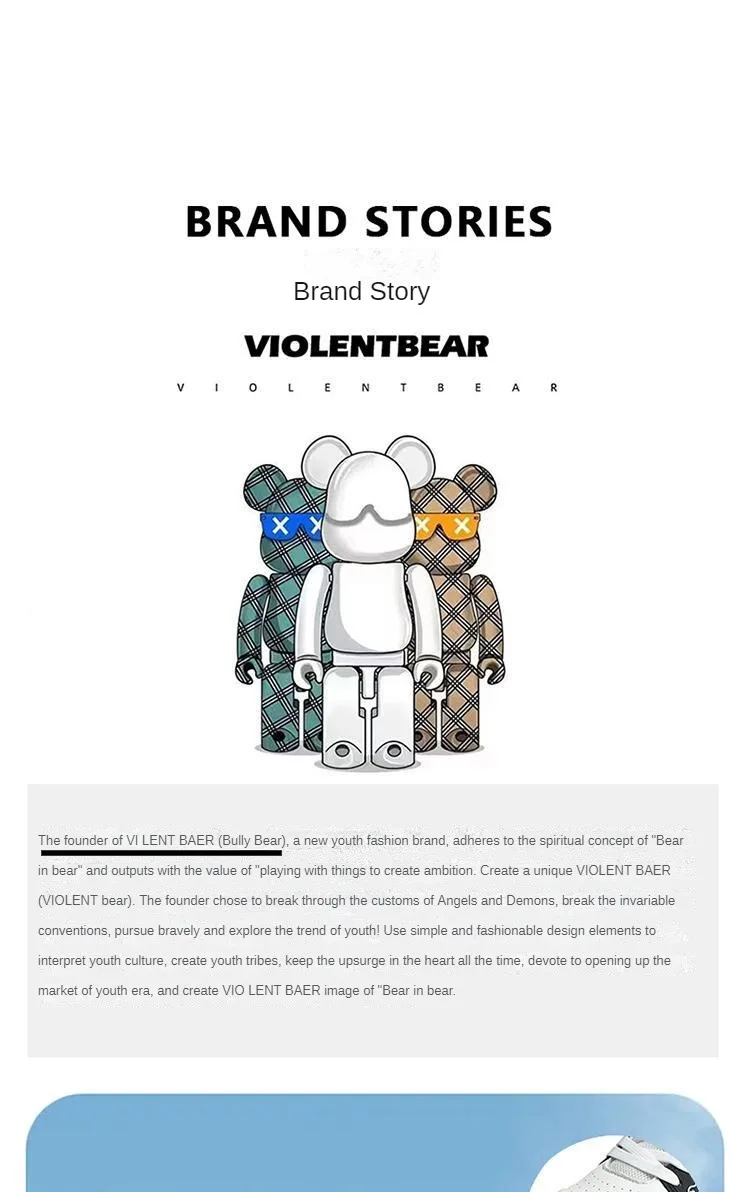 BRAND STORIES

Brand Story

VIOLENTBEAR

V I O L E N T B E A R

The founder of VI LENT BAER (Bully Bear), a new youth fashion brand, adheres to the spiritual concept of "Bear in bear" and outputs with the value of "playing with things to create ambition. Create a unique VIOLENT BAER (VIOLENT bear). The founder chose to break through the customs of Angels and Demons, break the invariable conventions, pursue bravely and explore the trend of youth! Use simple and fashionable design elements to interpret youth culture, create youth tribes, keep the upsurge in the heart all the time, devote to opening up the market of youth era, and create VIO LENT BAER image of "Bear in bear.